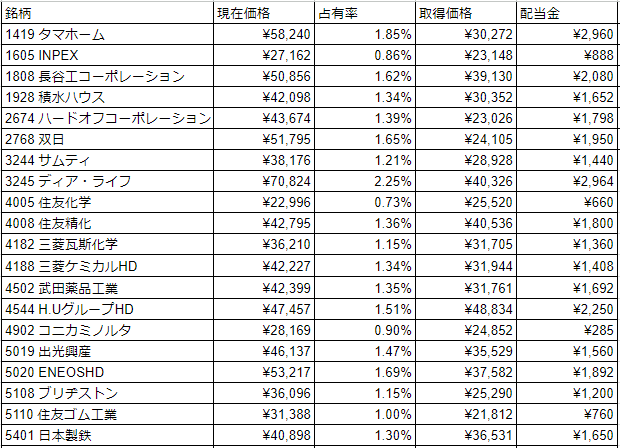 | 銘柄 | 現在価格 | 占有率 | 取得価格 | 配当金 |
|---|---|---|---|---|
| 1419 タマホーム | ¥58,240 | 1.85% | ¥30,272 | ¥2,960 |
| 1605 INPEX | ¥27,162 | 0.86% | ¥23,148 | ¥888 |
| 1808 長谷工コーポレーション | ¥50,856 | 1.62% | ¥39,130 | ¥2,080 |
| 1928 積水ハウス | ¥42,098 | 1.34% | ¥30,352 | ¥1,652 |
| 2674 ハードオフコーポレーション | ¥43,674 | 1.39% | ¥23,026 | ¥1,798 |
| 2768 双日 | ¥51,795 | 1.65% | ¥24,105 | ¥1,950 |
| 3244 サムティ | ¥38,176 | 1.21% | ¥28,928 | ¥1,440 |
| 3245 ディア・ライフ | ¥70,824 | 2.25% | ¥40,326 | ¥2,964 |
| 4005 住友化学 | ¥22,996 | 0.73% | ¥25,520 | ¥660 |
| 4008 住友精化 | ¥42,795 | 1.36% | ¥40,536 | ¥1,800 |
| 4182 三菱瓦斯化学 | ¥36,210 | 1.15% | ¥31,705 | ¥1,360 |
| 4188 三菱ケミカルHD | ¥42,227 | 1.34% | ¥31,944 | ¥1,408 |
| 4502 武田薬品工業 | ¥42,399 | 1.35% | ¥31,761 | ¥1,692 |
| 4544 H.UグループHD | ¥47,457 | 1.51% | ¥48,834 | ¥2,250 |
| 4902 コニカミノルタ | ¥28,169 | 0.90% | ¥24,852 | ¥285 |
| 5019 出光興産 | ¥46,137 | 1.47% | ¥35,529 | ¥1,560 |
| 5020 ENEOSHD | ¥53,217 | 1.69% | ¥37,582 | ¥1,892 |
| 5108 ブリヂストン | ¥36,096 | 1.15% | ¥25,290 | ¥1,200 |
| 5110 住友ゴム工業 | ¥31,388 | 1.00% | ¥21,812 | ¥760 |
| 5401 日本製鉄 | ¥40,898 | 1.30% | ¥36,531 | ¥1,650 |